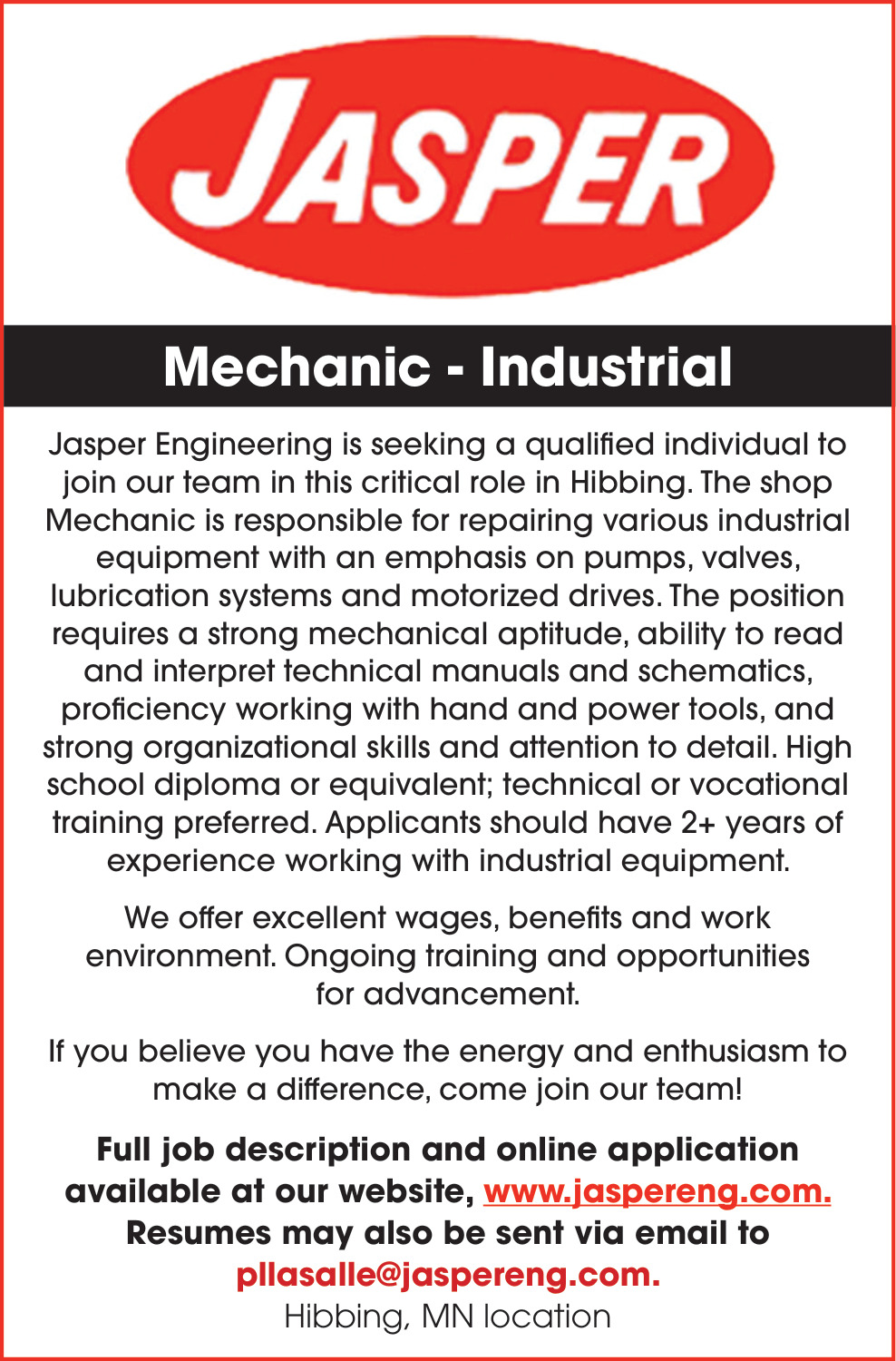 JASPER

Mechanic - Industrial

Jasper Engineering is seeking a qualified individual to join our team in this critical role in Hibbing. The shop Mechanic is responsible for repairing various industrial equipment with an emphasis on pumps, valves, lubrication systems and motorized drives. The position requires a strong mechanical aptitude, ability to read and interpret technical manuals and schematics, proficiency working with hand and power tools, and strong organizational skills and attention to detail. High school diploma or equivalent; technical or vocational training preferred. Applicants should have 2+ years of experience working with industrial equipment.

We offer excellent wages, benefits and work environment. Ongoing training and opportunities for advancement.

If you believe you have the energy and enthusiasm to make a difference, come join our team!

Full job description and online application available at our website, www.jaspereng.com. Resumes may also be sent via email to pllasalle@jaspereng.com.

Hibbing, MN location